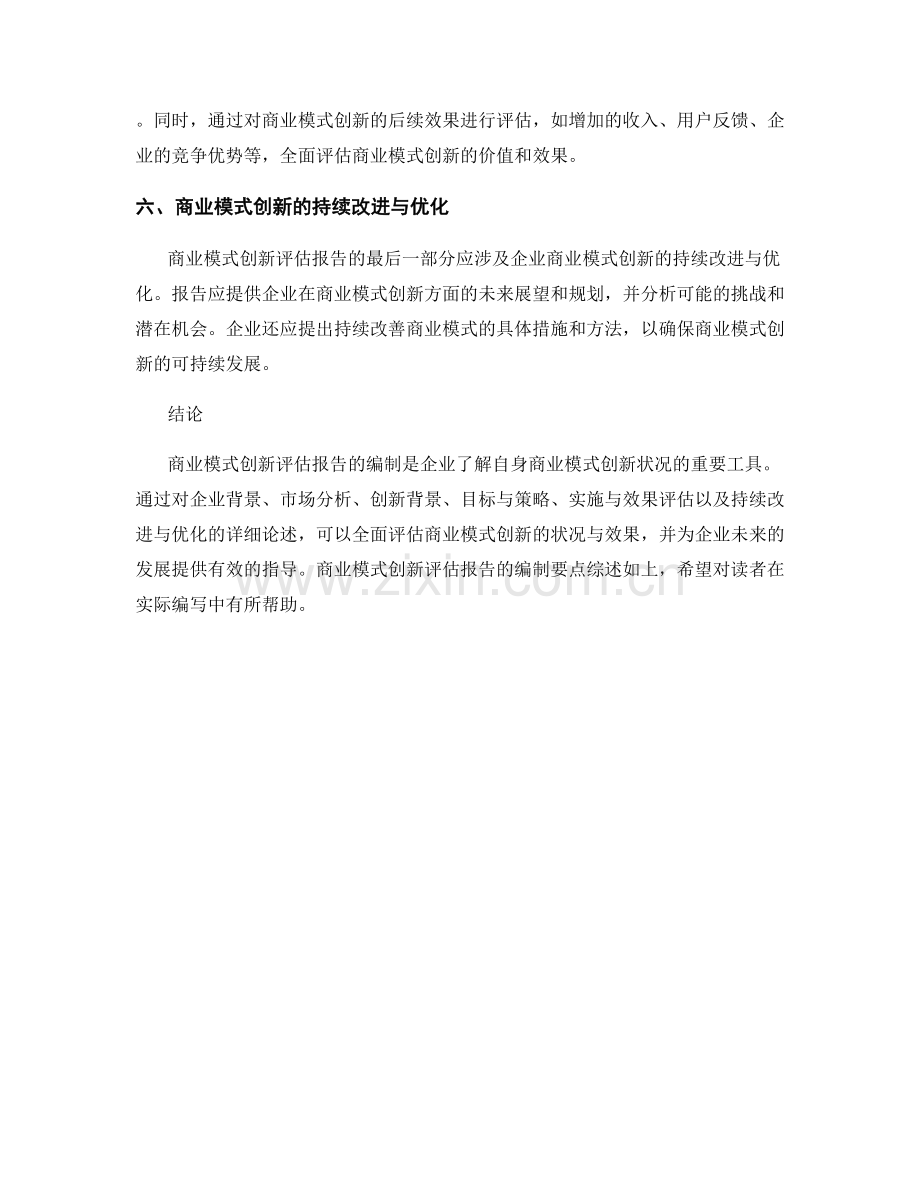 。同时，通过对商业模式创新的后续效果进行评估，如增加的收入、用户反馈、企业的竞争优势等，全面评估商业模式创新的价值和效果。

六、商业模式创新的持续改进与优化

商业模式创新评估报告的最后一部分应涉及企业商业模式创新的持续改进与优化。报告应提供企业在商业模式创新方面的未来展望和规划，并分析可能的挑战和潜在机会。企业还应提出持续改善商业模式的具体措施和方法，以确保商业模式创新的可持续发展。

结论

商业模式创新评估报告的编制是企业了解自身商业模式创新状况的重要工具。通过对企业背景、市场分析、创新背景、目标与策略、实施与效果评估以及持续改进与优化的详细论述，可以全面评估商业模式创新的状况与效果，并为企业未来的发展提供有效的指导。商业模式创新评估报告的编制要点综述如上，希望对读者在实际编写中有所帮助。

www.zixin.com.cn